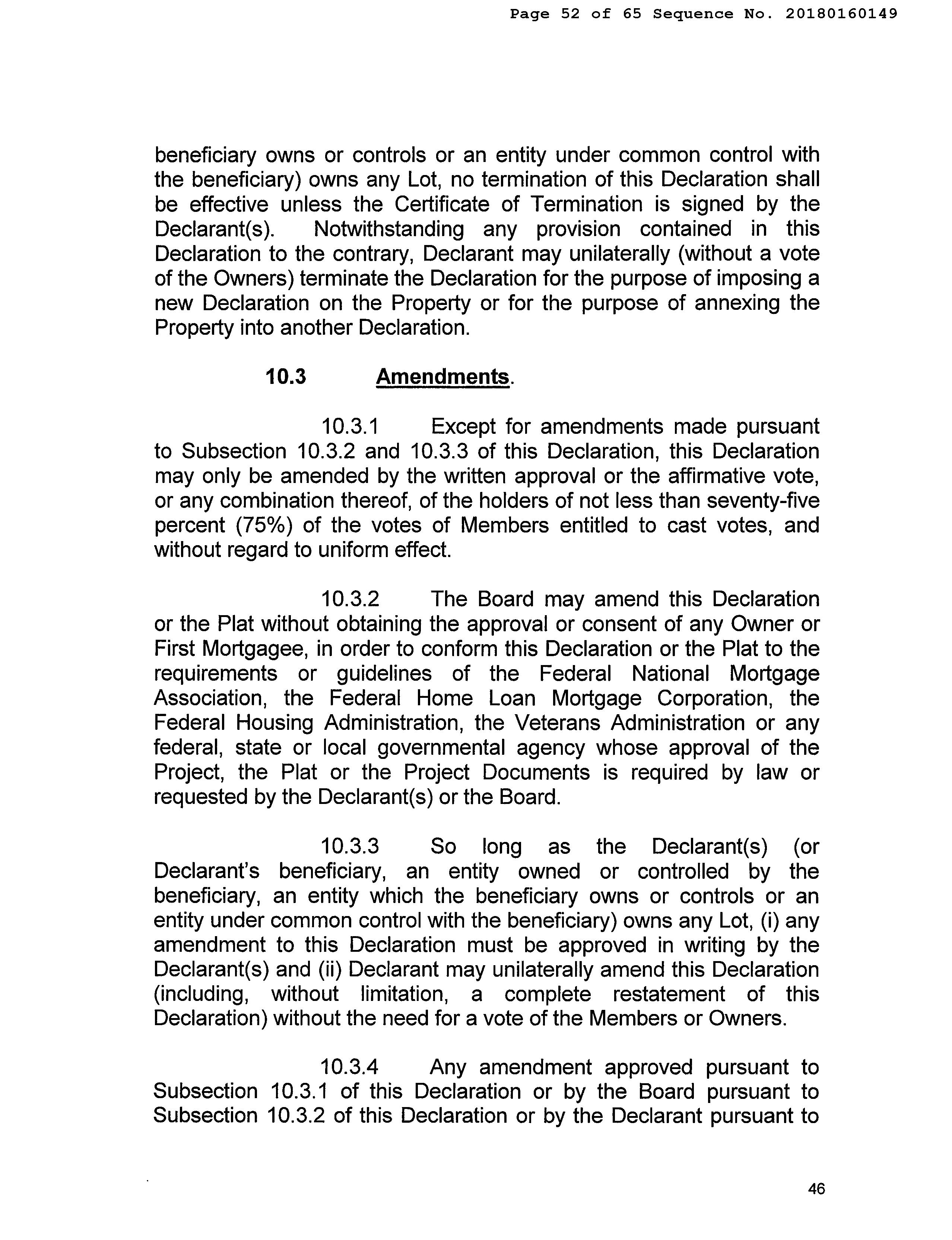 Page 52 of 65 Sequence No. 20180160149

beneficiary owns or controls or an entity under common control with the beneficiary) owns any Lot, no termination of this Declaration shall be effective unless the Certificate of Termination is signed by the Declarant(s). Notwithstanding any provision contained in this Declaration to the contrary, Declarant may unilaterally (without a vote of the Owners) terminate the Declaration for the purpose of imposing a new Declaration on the Property or for the purpose of annexing the Property into another Declaration.

10.3 Amendments.

10.3.1 Except for amendments made pursuant to Subsection 10.3.2 and 10.3.3 of this Declaration, this Declaration may only be amended by the written approval or the affirmative vote, or any combination thereof, of the holders of not less than seventy-five percent (75%) of the votes of Members entitled to cast votes, and without regard to uniform effect.

10.3.2 The Board may amend this Declaration or the Plat without obtaining the approval or consent of any Owner or First Mortgagee, in order to conform this Declaration or the Plat to the requirements or guidelines of the Federal National Mortgage Association, the Federal Home Loan Mortgage Corporation, the Federal Housing Administration, the Veterans Administration or any federal, state or local governmental agency whose approval of the Project, the Plat or the Project Documents is required by law or requested by the Declarant(s) or the Board.

10.3.3 So long as the Declarant(s) (or Declarant's beneficiary, an entity owned or controlled by the beneficiary, an entity which the beneficiary owns or controls or an entity under common control with the beneficiary) owns any Lot, (i) any amendment to this Declaration must be approved in writing by the Declarant(s) and (ii) Declarant may unilaterally amend this Declaration (including, without limitation, a complete restatement of this Declaration) without the need for a vote of the Members or Owners.

10.3.4 Any amendment approved pursuant to Subsection 10.3.1 of this Declaration or by the Board pursuant to Subsection 10.3.2 of this Declaration or by the Declarant pursuant to

46